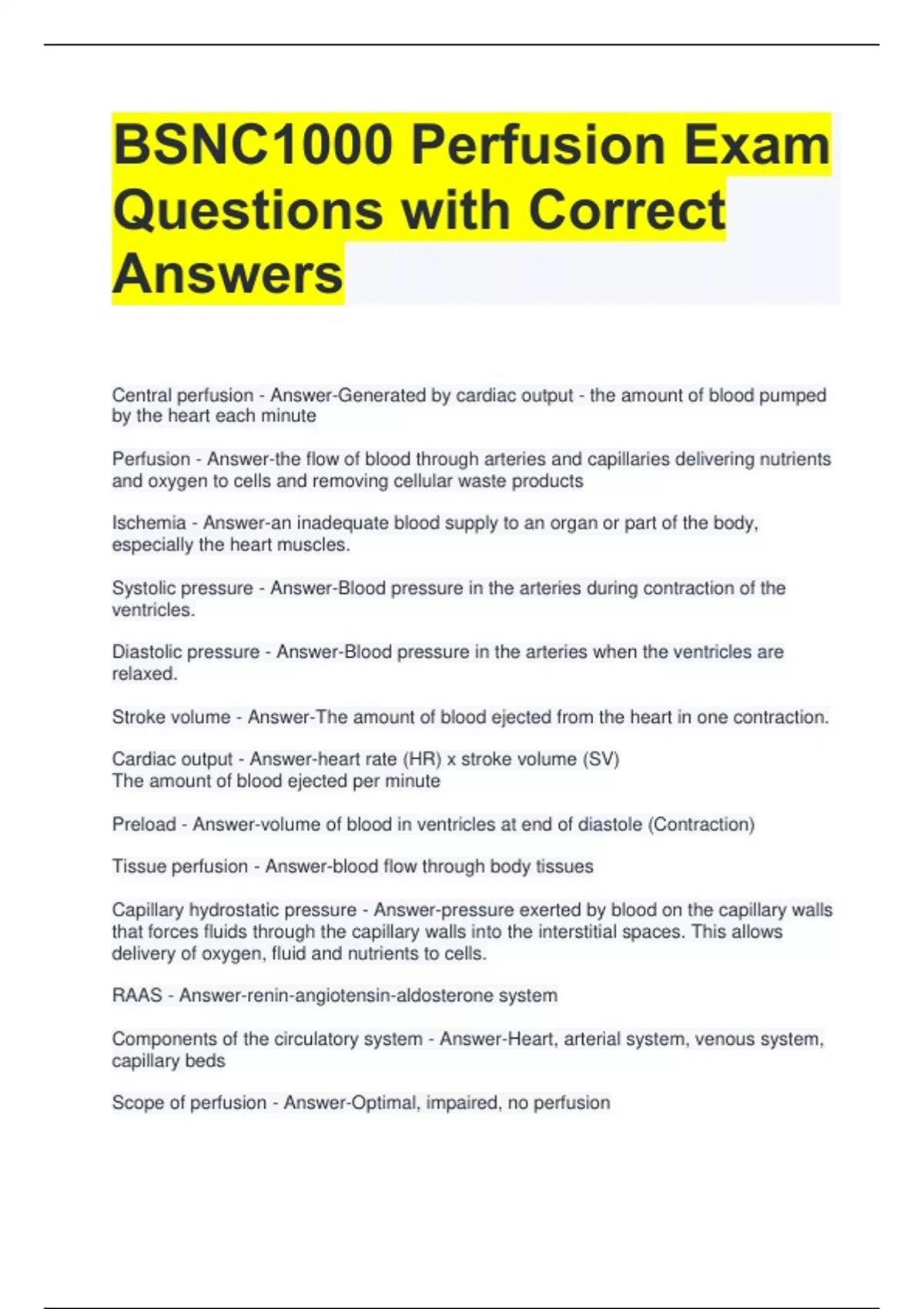 BSNC1000 Perfusion Exam Questions with Correct Answers

Central perfusion - Answer-Generated by cardiac output - the amount of blood pumped by the heart each minute

Perfusion - Answer-the flow of blood through arteries and capillaries delivering nutrients and oxygen to cells and removing cellular waste products

Ischemia - Answer-an inadequate blood supply to an organ or part of the body, especially the heart muscles.

Systolic pressure - Answer-Blood pressure in the arteries during contraction of the ventricles.

Diastolic pressure - Answer-Blood pressure in the arteries when the ventricles are relaxed.

Stroke volume - Answer-The amount of blood ejected from the heart in one contraction.

Cardiac output - Answer-heart rate (HR) x stroke volume (SV)
The amount of blood ejected per minute

Preload - Answer-volume of blood in ventricles at end of diastole (Contraction)

Tissue perfusion - Answer-blood flow through body tissues

Capillary hydrostatic pressure - Answer-pressure exerted by blood on the capillary walls that forces fluids through the capillary walls into the interstitial spaces. This allows delivery of oxygen, fluid and nutrients to cells.

RAAS - Answer-renin-angiotensin-aldosterone system

Components of the circulatory system - Answer-Heart, arterial system, venous system, capillary beds

Scope of perfusion - Answer-Optimal, impaired, no perfusion